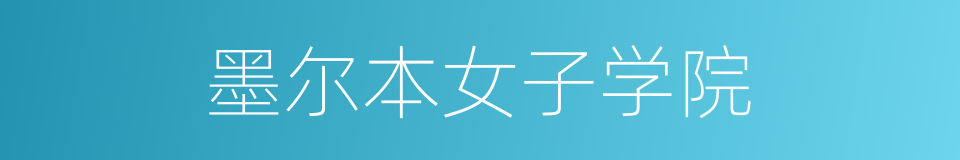 墨尔本女子学院